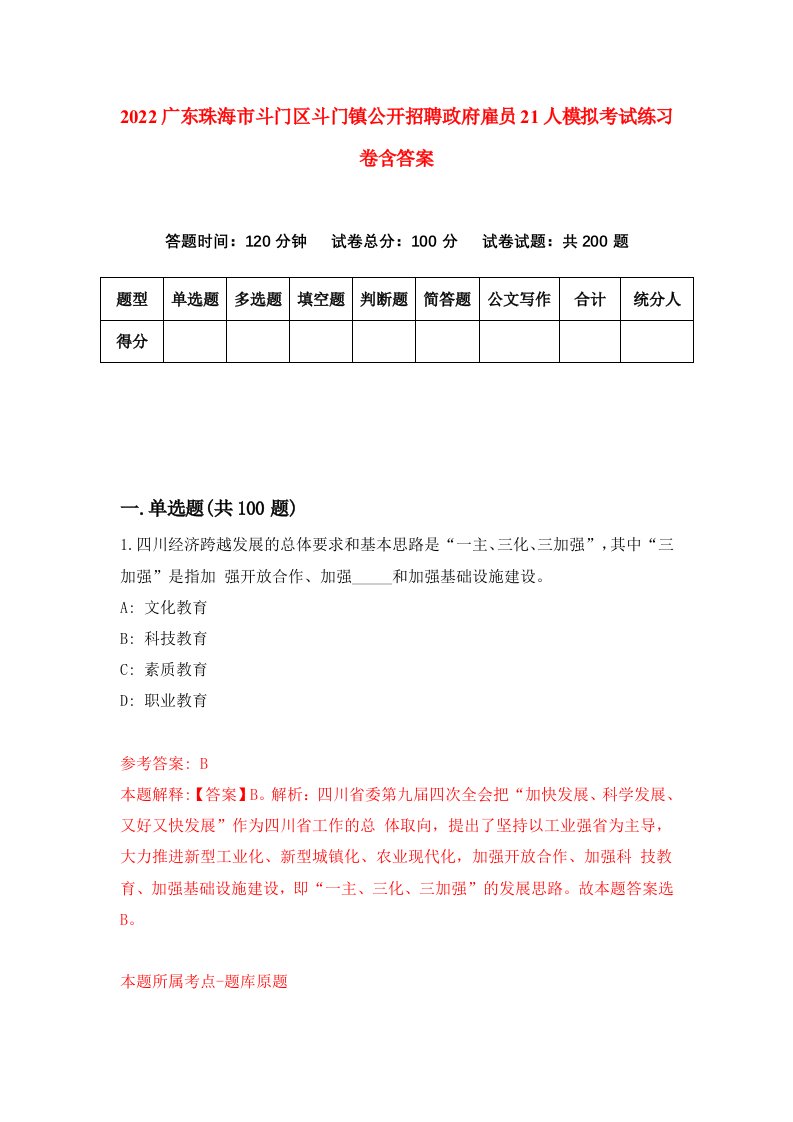 2022广东珠海市斗门区斗门镇公开招聘政府雇员21人模拟考试练习卷含答案

答题时间：120分钟　试卷总分：100分　试卷试题：共200题

| 题型 | 单选题 | 多选题 | 填空题 | 判断题 | 简答题 | 公文写作 | 合计 | 统分人 |
|---|---|---|---|---|---|---|---|---|
| 得分 | | | | | | | | |

一.单选题(共100题)

1.四川经济跨越发展的总体要求和基本思路是“一主、三化、三加强”，其中“三加强”是指加 强开放合作、加强_____和加强基础设施建设。
A: 文化教育
B: 科技教育
C: 素质教育
D: 职业教育

参考答案: B
本题解释:【答案】B。解析：四川省委第九届四次全会把“加快发展、科学发展、又好又快发展”作为四川省工作的总 体取向，提出了坚持以工业强省为主导，大力推进新型工业化、新型城镇化、农业现代化，加强开放合作、加强科 技教育、加强基础设施建设，即“一主、三化、三加强”的发展思路。故本题答案选B。

本题所属考点-题库原题